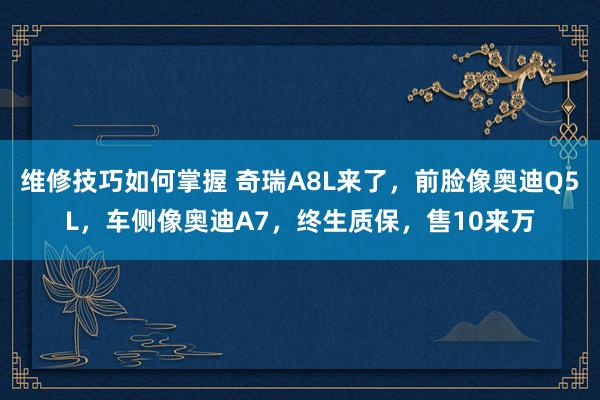 维修技巧如何掌握 奇瑞A8L来了，前脸像奥迪Q5L，车侧像奥迪A7，终生质保，售10来万